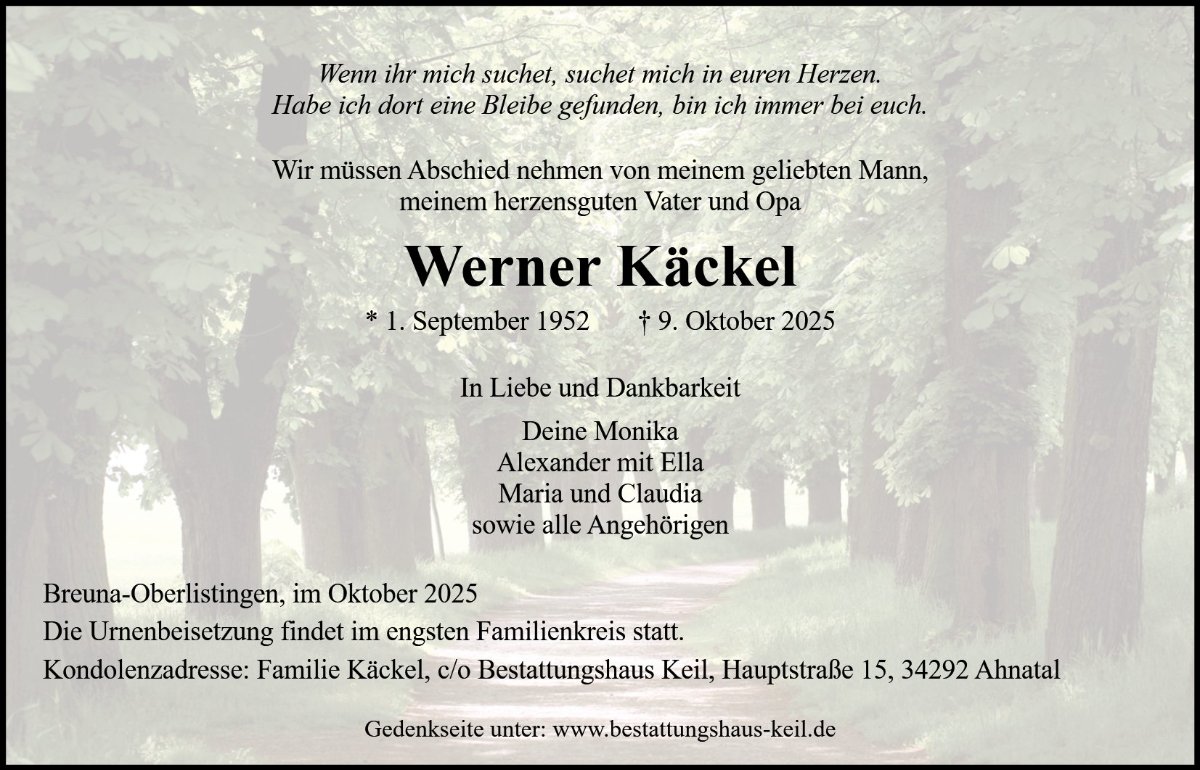 Wenn ihr mich suchet, suchet mich in euren Herzen.
Habe ich dort eine Bleibe gefunden, bin ich immer bei euch.

Wir müssen Abschied nehmen von meinem geliebten Mann,
meinem herzensguten Vater und Opa

Werner Käckel

* 1. September 1952 † 9. Oktober 2025

In Liebe und Dankbarkeit

Deine Monika
Alexander mit Ella
Maria und Claudia
sowie alle Angehörigen

Breuna-Oberlistingen, im Oktober 2025
Die Urnenbeisetzung findet im engsten Familienkreis statt.
Kondolenzadresse: Familie Käckel, c/o Bestattungshaus Keil, Hauptstraße 15, 34292 Ahnatal

Gedenkseite unter: www.bestattungshaus-keil.de